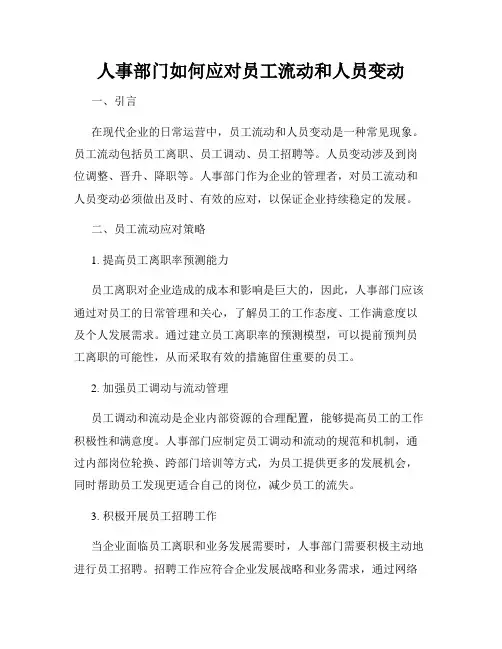 人事部门如何应对员工流动和人员变动

一、引言

在现代企业的日常运营中，员工流动和人员变动是一种常见现象。员工流动包括员工离职、员工调动、员工招聘等。人员变动涉及到岗位调整、晋升、降职等。人事部门作为企业的管理者，对员工流动和人员变动必须做出及时、有效的应对，以保证企业持续稳定的发展。

二、员工流动应对策略

1. 提高员工离职率预测能力

员工离职对企业造成的成本和影响是巨大的，因此，人事部门应该通过对员工的日常管理和关心，了解员工的工作态度、工作满意度以及个人发展需求。通过建立员工离职率的预测模型，可以提前预判员工离职的可能性，从而采取有效的措施留住重要的员工。

2. 加强员工调动与流动管理

员工调动和流动是企业内部资源的合理配置，能够提高员工的工作积极性和满意度。人事部门应制定员工调动和流动的规范和机制，通过内部岗位轮换、跨部门培训等方式，为员工提供更多的发展机会，同时帮助员工发现更适合自己的岗位，减少员工的流失。

3. 积极开展员工招聘工作

当企业面临员工离职和业务发展需要时，人事部门需要积极主动地进行员工招聘。招聘工作应符合企业发展战略和业务需求，通过网络